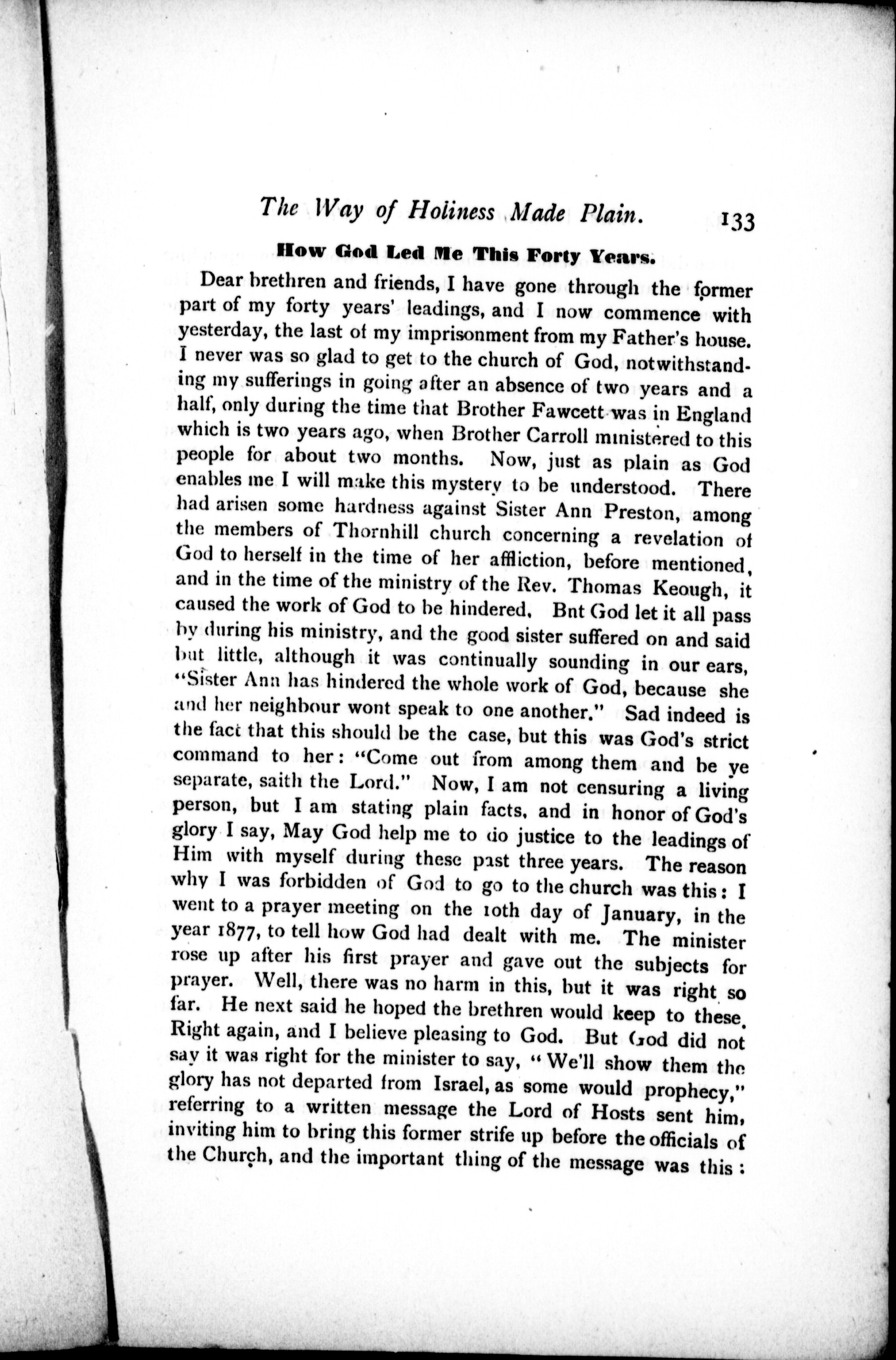 The Way of Holiness Made Plain. 133

How God Led Me This Forty Years.

Dear brethren and friends, I have gone through the former part of my forty years' leadings, and I now commence with yesterday, the last of my imprisonment from my Father's house. I never was so glad to get to the church of God, notwithstanding my sufferings in going after an absence of two years and a half, only during the time that Brother Fawcett was in England which is two years ago, when Brother Carroll ministered to this people for about two months. Now, just as plain as God enables me I will make this mystery to be understood. There had arisen some hardness against Sister Ann Preston, among the members of Thornhill church concerning a revelation of God to herself in the time of her affliction, before mentioned, and in the time of the ministry of the Rev. Thomas Keough, it caused the work of God to be hindered. Bnt God let it all pass by during his ministry, and the good sister suffered on and said but little, although it was continually sounding in our ears, "Sister Ann has hindered the whole work of God, because she and her neighbour wont speak to one another." Sad indeed is the fact that this should be the case, but this was God's strict command to her: "Come out from among them and be ye separate, saith the Lord." Now, I am not censuring a living person, but I am stating plain facts, and in honor of God's glory I say, May God help me to do justice to the leadings of Him with myself during these past three years. The reason why I was forbidden of God to go to the church was this: I went to a prayer meeting on the 10th day of January, in the year 1877, to tell how God had dealt with me. The minister rose up after his first prayer and gave out the subjects for prayer. Well, there was no harm in this, but it was right so far. He next said he hoped the brethren would keep to these. Right again, and I believe pleasing to God. But God did not say it was right for the minister to say, "We'll show them the glory has not departed from Israel, as some would prophecy," referring to a written message the Lord of Hosts sent him, inviting him to bring this former strife up before the officials of the Church, and the important thing of the message was this: